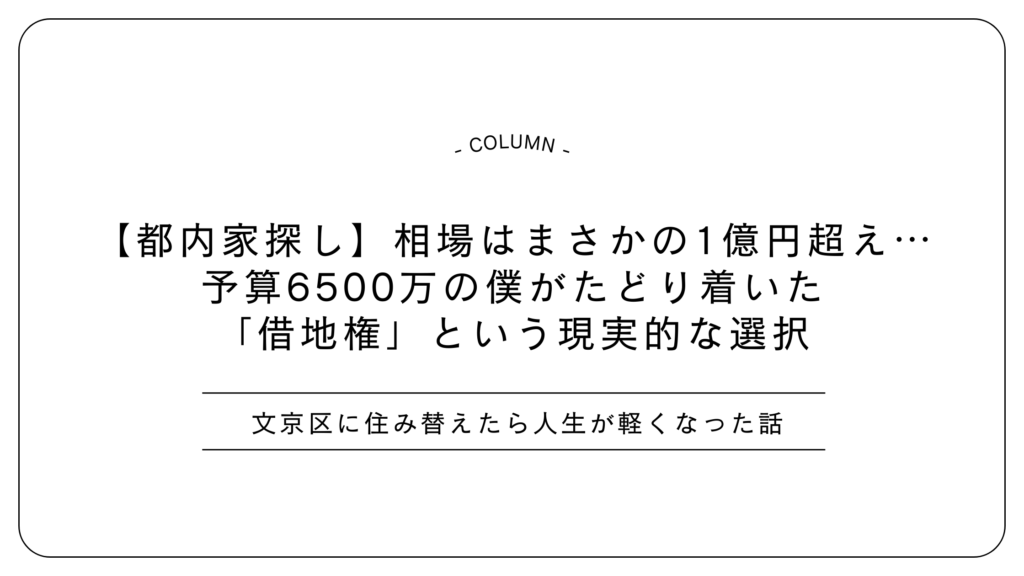 COLUMN

【都内家探し】相場はまさかの1億円超え…
予算6500万の僕がたどり着いた
「借地権」という現実的な選択

文京区に住み替えたら人生が軽くなった話